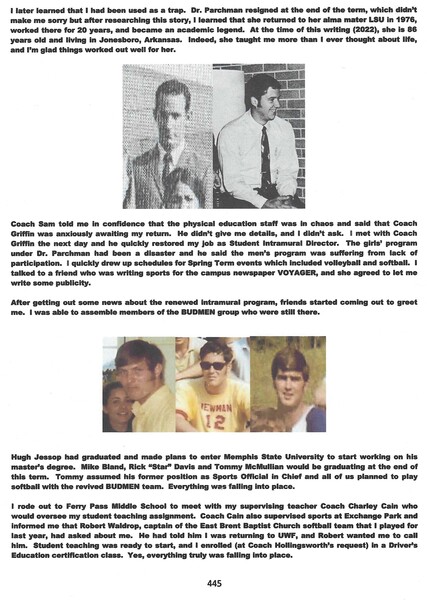 I later learned that I had been used as a trap. Dr. Parchman resigned at the end of the term, which didn't make me sorry but after researching this story, I learned that she returned to her alma mater LSU in 1976, worked there for 20 years, and became an academic legend. At the time of this writing (2022), she is 86 years old and living in Jonesboro, Arkansas. Indeed, she taught me more than I ever thought about life, and I'm glad things worked out well for her.

Coach Sam told me in confidence that the physical education staff was in chaos and said that Coach Griffin was anxiously awaiting my return. He didn't give me details, and I didn't ask. I met with Coach Griffin the next day and he quickly restored my job as Student Intramural Director. The girls' program under Dr. Parchman had been a disaster and he said the men's program was suffering from lack of participation. I quickly drew up schedules for Spring Term events which included volleyball and softball. I talked to a friend who was writing sports for the campus newspaper VOYAGER, and she agreed to let me write some publicity.

After getting out some news about the renewed intramural program, friends started coming out to greet me. I was able to assemble members of the BUDMEN group who were still there.

NEWMAN
12

Hugh Jessop had graduated and made plans to enter Memphis State University to start working on his master's degree. Mike Bland, Rick "Star" Davis and Tommy McMullian would be graduating at the end of this term. Tommy assumed his former position as Sports Official in Chief and all of us planned to play softball with the revived BUDMEN team. Everything was falling into place.

I rode out to Ferry Pass Middle School to meet with my supervising teacher Coach Charley Cain who would oversee my student teaching assignment. Coach Cain also supervised sports at Exchange Park and informed me that Robert Waldrop, captain of the East Brent Baptist Church softball team that I played for last year, had asked about me. He had told him I was returning to UWF, and Robert wanted me to call him. Student teaching was ready to start, and I enrolled (at Coach Hollingsworth's request) in a Driver's Education certification class. Yes, everything truly was falling into place.

445